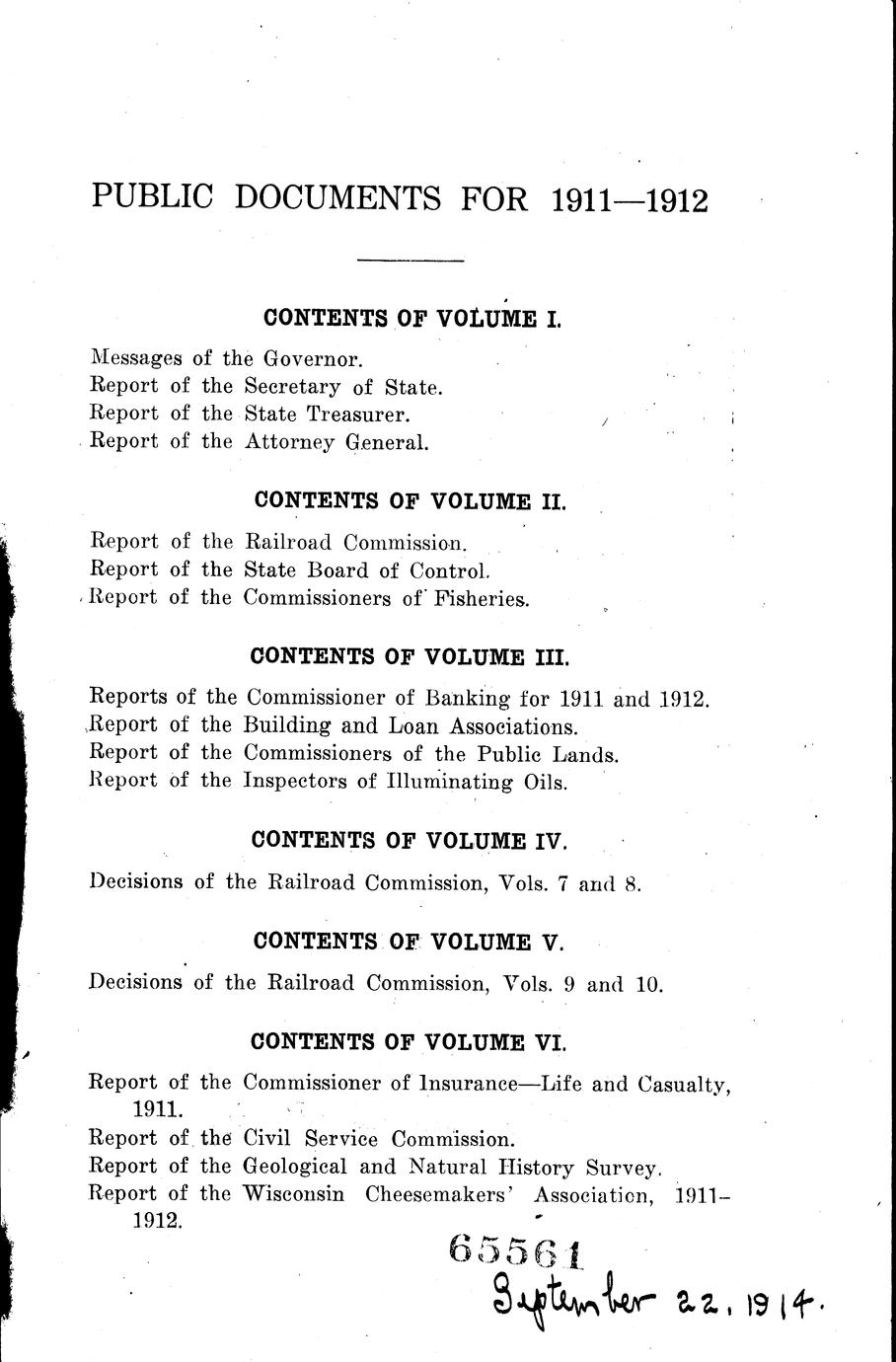 PUBLIC DOCUMENTS FOR 1911—1912

CONTENTS OF VOLUME I.

Messages of the Governor.
Report of the Secretary of State.
Report of the State Treasurer.
Report of the Attorney General.

CONTENTS OF VOLUME II.

Report of the Railroad Commission.
Report of the State Board of Control.
Report of the Commissioners of Fisheries.

CONTENTS OF VOLUME III.

Reports of the Commissioner of Banking for 1911 and 1912.
Report of the Building and Loan Associations.
Report of the Commissioners of the Public Lands.
Report of the Inspectors of Illuminating Oils.

CONTENTS OF VOLUME IV.

Decisions of the Railroad Commission, Vols. 7 and 8.

CONTENTS OF VOLUME V.

Decisions of the Railroad Commission, Vols. 9 and 10.

CONTENTS OF VOLUME VI.

Report of the Commissioner of Insurance—Life and Casualty, 1911.
Report of the Civil Service Commission.
Report of the Geological and Natural History Survey.
Report of the Wisconsin Cheesemakers' Association, 1911–1912.

65561
September 22, 1914.